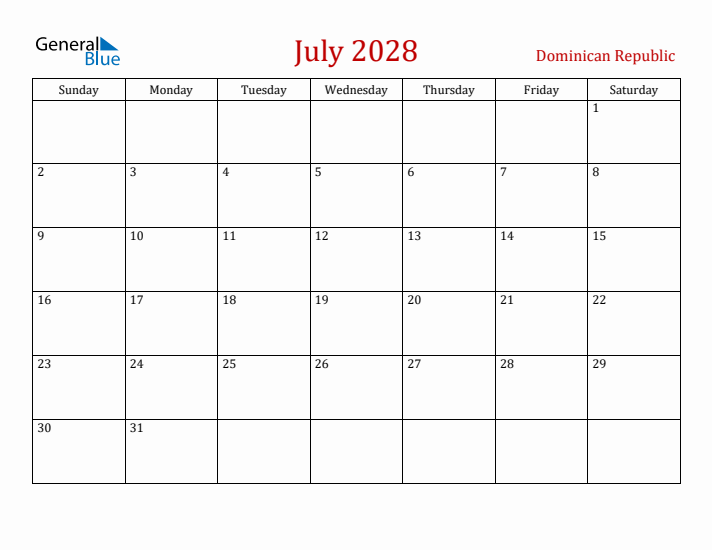 General Blue

July 2028

Dominican Republic

| Sunday | Monday | Tuesday | Wednesday | Thursday | Friday | Saturday |
|---|---|---|---|---|---|---|
| | | | | | | 1 |
| 2 | 3 | 4 | 5 | 6 | 7 | 8 |
| 9 | 10 | 11 | 12 | 13 | 14 | 15 |
| 16 | 17 | 18 | 19 | 20 | 21 | 22 |
| 23 | 24 | 25 | 26 | 27 | 28 | 29 |
| 30 | 31 | | | | | |